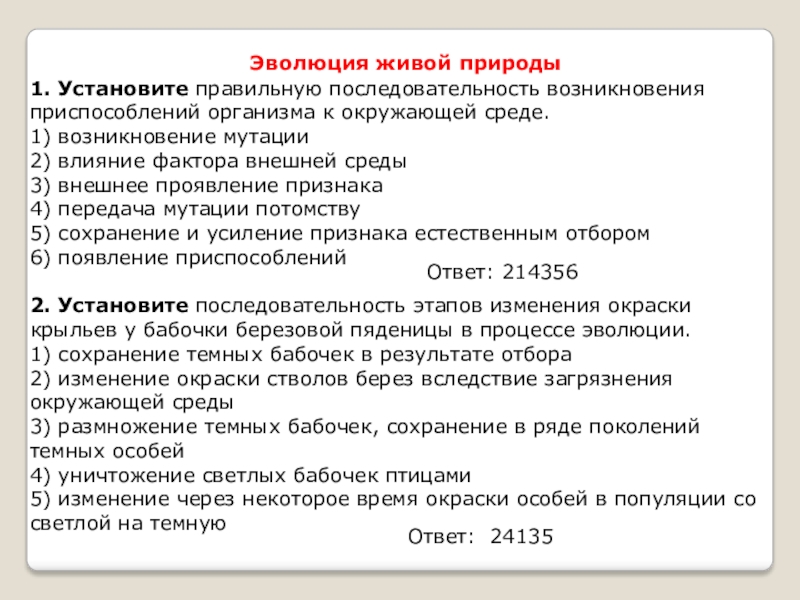 Эволюция живой природы

1. Установите правильную последовательность возникновения приспособлений организма к окружающей среде.
1) возникновение мутации
2) влияние фактора внешней среды
3) внешнее проявление признака
4) передача мутации потомству
5) сохранение и усиление признака естественным отбором
6) появление приспособлений

Ответ: 214356

2. Установите последовательность этапов изменения окраски крыльев у бабочки березовой пяденицы в процессе эволюции.
1) сохранение темных бабочек в результате отбора
2) изменение окраски стволов берез вследствие загрязнения окружающей среды
3) размножение темных бабочек, сохранение в ряде поколений темных особей
4) уничтожение светлых бабочек птицами
5) изменение через некоторое время окраски особей в популяции со светлой на темную

Ответ: 24135